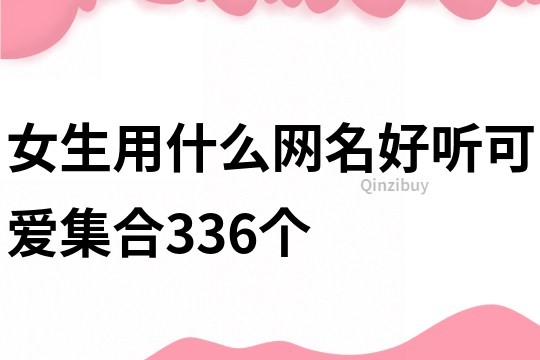 女生用什么网名好听可爱集合336个

Qinzibuy